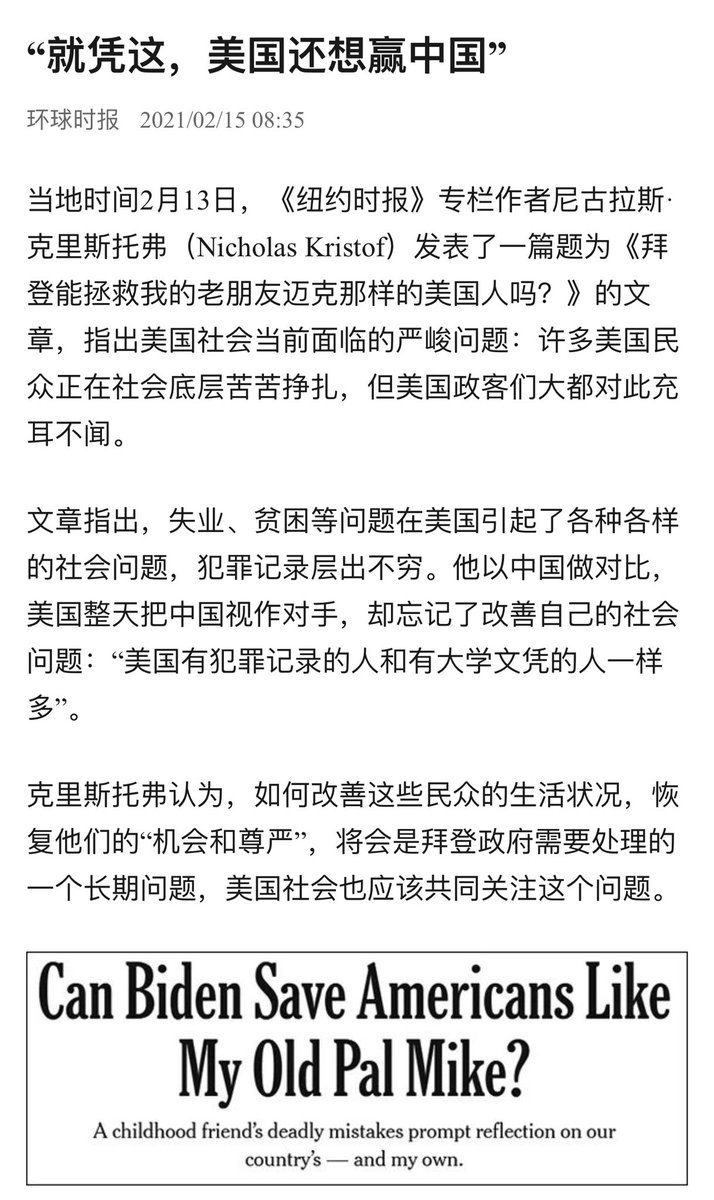 “就凭这，美国还想赢中国”

环球时报 2021/02/15 08:35

当地时间2月13日，《纽约时报》专栏作者尼古拉斯·克里斯托弗（Nicholas Kristof）发表了一篇题为《拜登能拯救我的老朋友迈克那样的美国人吗？》的文章，指出美国社会当前面临的严峻问题：许多美国民众正在社会底层苦苦挣扎，但美国政客们大都对此充耳不闻。

文章指出，失业、贫困等问题在美国引起了各种各样的社会问题，犯罪记录层出不穷。他以中国做对比，美国整天把中国视作对手，却忘记了改善自己的社会问题：“美国有犯罪记录的人和有大学文凭的人一样多”。

克里斯托弗认为，如何改善这些民众的生活状况，恢复他们的“机会和尊严”，将会是拜登政府需要处理的一个长期问题，美国社会也应该共同关注这个问题。

Can Biden Save Americans Like My Old Pal Mike?

A childhood friend’s deadly mistakes prompt reflection on our country’s — and my own.